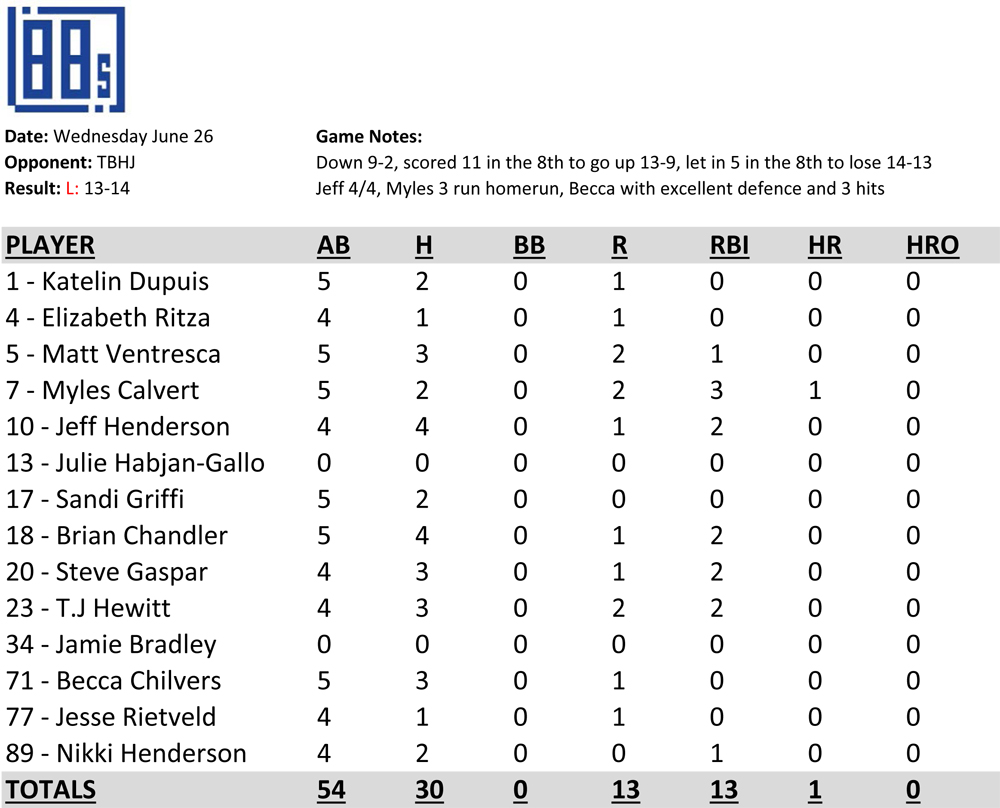 88s

Date: Wednesday June 26
Opponent: TBHJ
Result: L: 13-14

Game Notes:
Down 9-2, scored 11 in the 8th to go up 13-9, let in 5 in the 8th to lose 14-13
Jeff 4/4, Myles 3 run homerun, Becca with excellent defence and 3 hits

| PLAYER | AB | H | BB | R | RBI | HR | HRO |
|---|---|---|---|---|---|---|---|
| 1 - Katelin Dupuis | 5 | 2 | 0 | 1 | 0 | 0 | 0 |
| 4 - Elizabeth Ritza | 4 | 1 | 0 | 1 | 0 | 0 | 0 |
| 5 - Matt Ventresca | 5 | 3 | 0 | 2 | 1 | 0 | 0 |
| 7 - Myles Calvert | 5 | 2 | 0 | 2 | 3 | 1 | 0 |
| 10 - Jeff Henderson | 4 | 4 | 0 | 1 | 2 | 0 | 0 |
| 13 - Julie Habjan-Gallo | 0 | 0 | 0 | 0 | 0 | 0 | 0 |
| 17 - Sandi Griffi | 5 | 2 | 0 | 0 | 0 | 0 | 0 |
| 18 - Brian Chandler | 5 | 4 | 0 | 1 | 2 | 0 | 0 |
| 20 - Steve Gaspar | 4 | 3 | 0 | 1 | 2 | 0 | 0 |
| 23 - T.J Hewitt | 4 | 3 | 0 | 2 | 2 | 0 | 0 |
| 34 - Jamie Bradley | 0 | 0 | 0 | 0 | 0 | 0 | 0 |
| 71 - Becca Chilvers | 5 | 3 | 0 | 1 | 0 | 0 | 0 |
| 77 - Jesse Rietveld | 4 | 1 | 0 | 1 | 0 | 0 | 0 |
| 89 - Nikki Henderson | 4 | 2 | 0 | 0 | 1 | 0 | 0 |
| TOTALS | 54 | 30 | 0 | 13 | 13 | 1 | 0 |